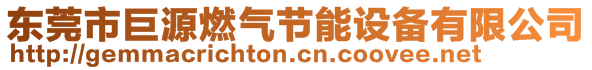 东莞市巨源燃气节能设备有限公司
http://gemmacrichton.cn.coovee.net